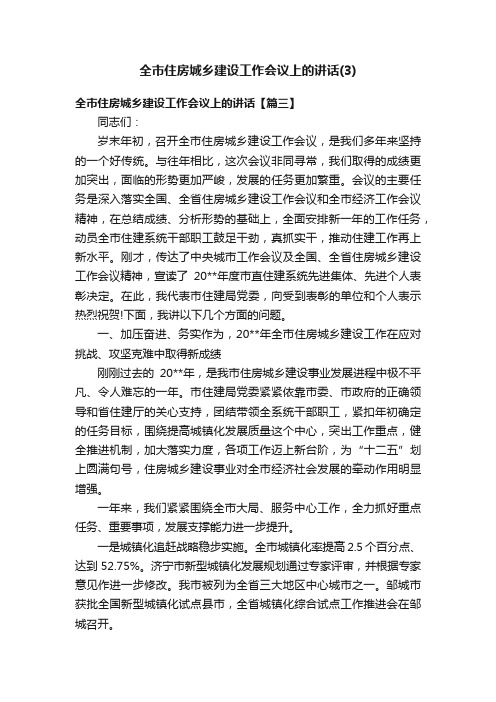 全市住房城乡建设工作会议上的讲话(3)

全市住房城乡建设工作会议上的讲话【篇三】

同志们：

岁末年初，召开全市住房城乡建设工作会议，是我们多年来坚持的一个好传统。与往年相比，这次会议非同寻常，我们取得的成绩更加突出，面临的形势更加严峻，发展的任务更加繁重。会议的主要任务是深入落实全国、全省住房城乡建设工作会议和全市经济工作会议精神，在总结成绩、分析形势的基础上，全面安排新一年的工作任务，动员全市住建系统干部职工鼓足干劲，真抓实干，推动住建工作再上新水平。刚才，传达了中央城市工作会议及全国、全省住房城乡建设工作会议精神，宣读了 20**年度市直住建系统先进集体、先进个人表彰决定。在此，我代表市住建局党委，向受到表彰的单位和个人表示热烈祝贺!下面，我讲以下几个方面的问题。

一、加压奋进、务实作为，20**年全市住房城乡建设工作在应对挑战、攻坚克难中取得新成绩

刚刚过去的 20**年，是我市住房城乡建设事业发展进程中极不平凡、令人难忘的一年。市住建局党委紧紧依靠市委、市政府的正确领导和省住建厅的关心支持，团结带领全系统干部职工，紧扣年初确定的任务目标，围绕提高城镇化发展质量这个中心，突出工作重点，健全推进机制，加大落实力度，各项工作迈上新台阶，为“十二五”划上圆满句号，住房城乡建设事业对全市经济社会发展的牵动作用明显增强。

一年来，我们紧紧围绕全市大局、服务中心工作，全力抓好重点任务、重要事项，发展支撑能力进一步提升。

一是城镇化追赶战略稳步实施。全市城镇化率提高 2.5 个百分点、达到 52.75%。济宁市新型城镇化发展规划通过专家评审，并根据专家意见作进一步修改。我市被列为全省三大地区中心城市之一。邹城市获批全国新型城镇化试点县市，全省城镇化综合试点工作推进会在邹城召开。